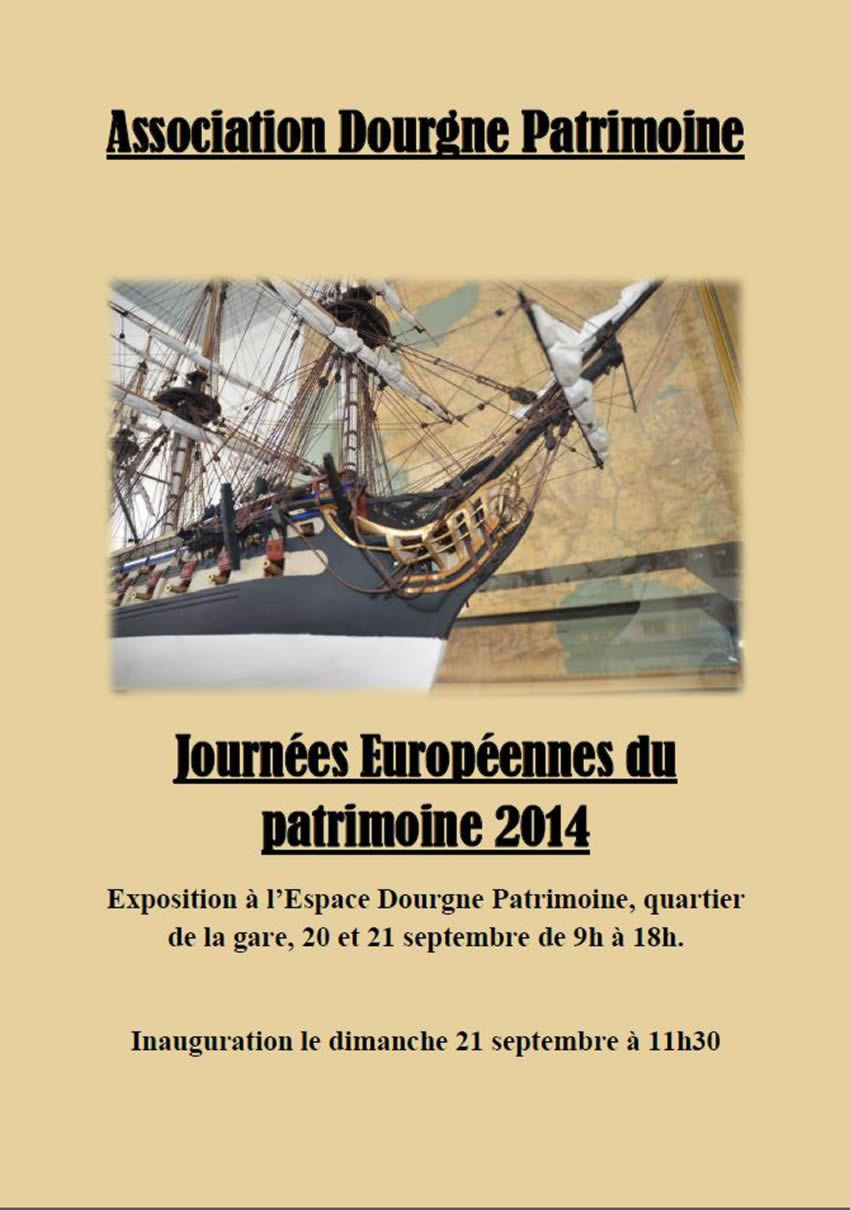 Association Dourgne Patrimoine

Journées Européennes du patrimoine 2014

Exposition à l'Espace Dourgne Patrimoine, quartier de la gare, 20 et 21 septembre de 9h à 18h.

Inauguration le dimanche 21 septembre à 11h30